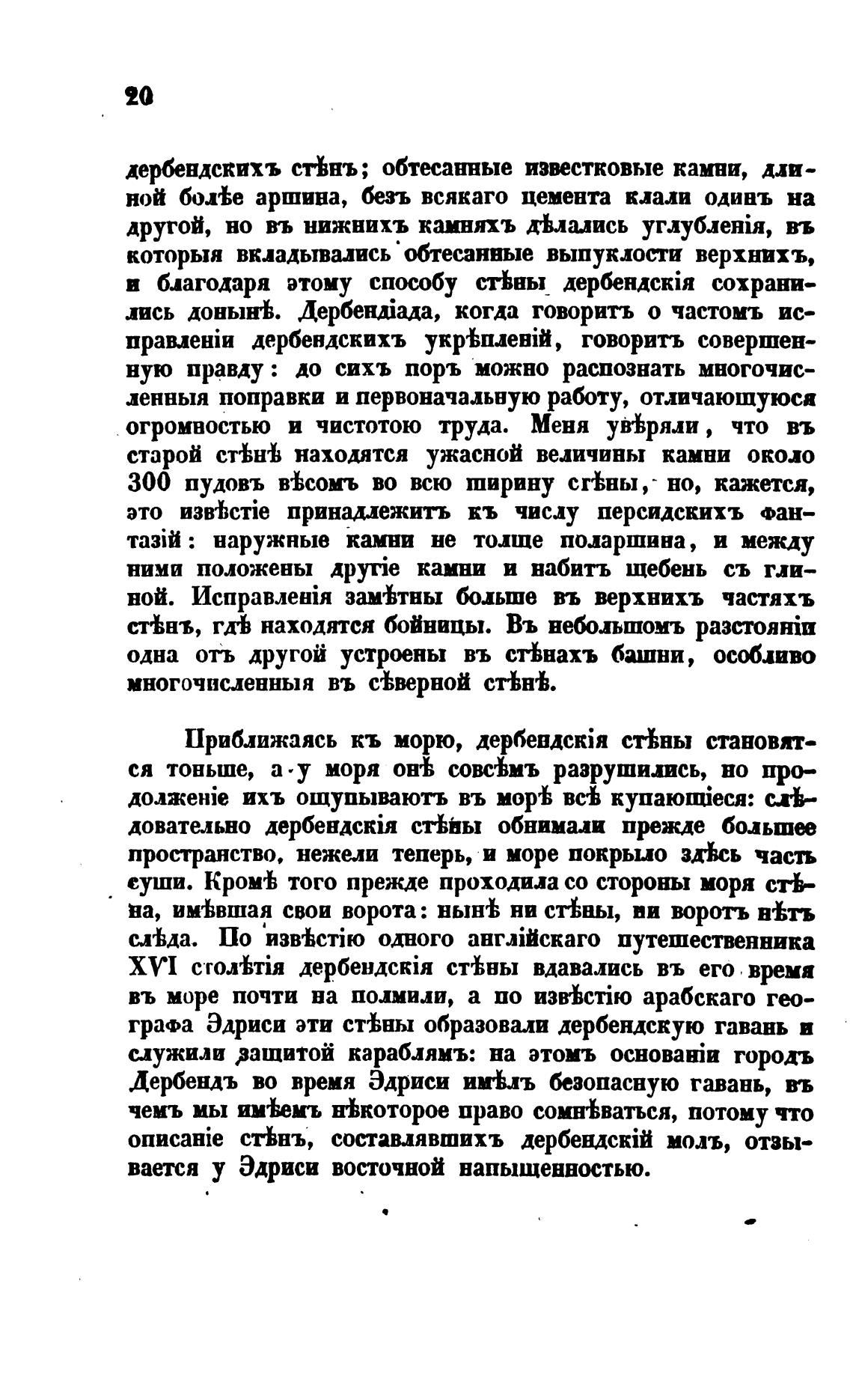 20

дербендскихъ стѣнъ; обтесанные известковые камни, длиной болѣе аршина, безъ всякаго цемента клали одинъ на другой, но въ нижнихъ камняхъ дѣлались углубленія, въ которыя вкладывались обтесанные выпуклости верхнихъ, и благодаря этому способу стѣны дербендскія сохранились донынѣ. Дербендіада, когда говоритъ о частомъ исправленіи дербендскихъ укрѣпленій, говоритъ совершенную правду: до сихъ поръ можно распознать многочисленныя поправки и первоначальную работу, отличающуюся огромностью и чистотою труда. Меня увѣряли, что въ старой стѣнѣ находятся ужасной величины камни около 300 пудовъ вѣсомъ во всю ширину стѣны, но, кажется, это извѣстіе принадлежитъ къ числу персидскихъ фантазій: наружные камни не толще поларшина, и между ними положены другіе камни и набитъ щебень съ глиной. Исправленія замѣтны больше въ верхнихъ частяхъ стѣнъ, гдѣ находятся бойницы. Въ небольшомъ разстояніи одна отъ другой устроены въ стѣнахъ башни, особливо многочисленныя въ сѣверной стѣнѣ.

Приближаясь къ морю, дербендскія стѣны становятся тоньше, а у моря онѣ совсѣмъ разрушились, но продолженіе ихъ ощупываютъ въ морѣ всѣ купающіеся: слѣдовательно дербендскія стѣны обнимали прежде большее пространство, нежели теперь, и море покрыло здѣсь часть суши. Кромѣ того прежде проходила со стороны моря стѣна, имѣвшая свои ворота: нынѣ ни стѣны, ни воротъ нѣтъ слѣда. По извѣстію одного англійскаго путешественника XVI столѣтія дербендскія стѣны вдавались въ его время въ море почти на полмили, а по извѣстію арабскаго географа Эдриси эти стѣны образовали дербендскую гавань и служили защитой караблямъ: на этомъ основаніи городъ Дербендъ во время Эдриси имѣлъ безопасную гавань, въ чемъ мы имѣемъ нѣкоторое право сомнѣваться, потому что описаніе стѣнъ, составлявшихъ дербендскій молъ, отзывается у Эдриси восточной напыщенностью.